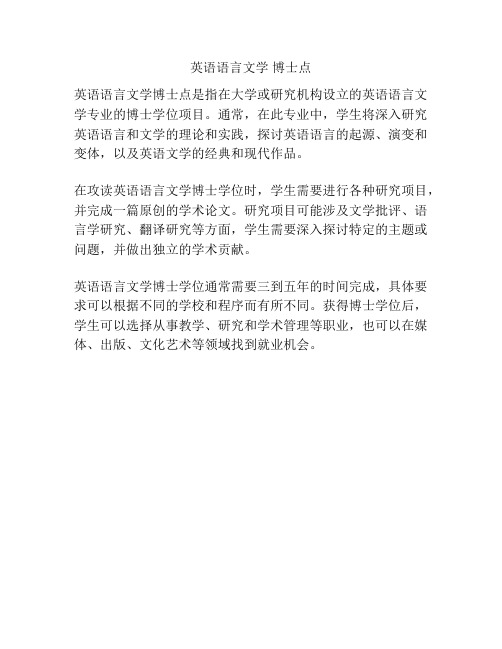 英语语言文学 博士点

英语语言文学博士点是指在大学或研究机构设立的英语语言文学专业的博士学位项目。通常，在此专业中，学生将深入研究英语语言和文学的理论和实践，探讨英语语言的起源、演变和变体，以及英语文学的经典和现代作品。

在攻读英语语言文学博士学位时，学生需要进行各种研究项目，并完成一篇原创的学术论文。研究项目可能涉及文学批评、语言学研究、翻译研究等方面，学生需要深入探讨特定的主题或问题，并做出独立的学术贡献。

英语语言文学博士学位通常需要三到五年的时间完成，具体要求可以根据不同的学校和程序而有所不同。获得博士学位后，学生可以选择从事教学、研究和学术管理等职业，也可以在媒体、出版、文化艺术等领域找到就业机会。